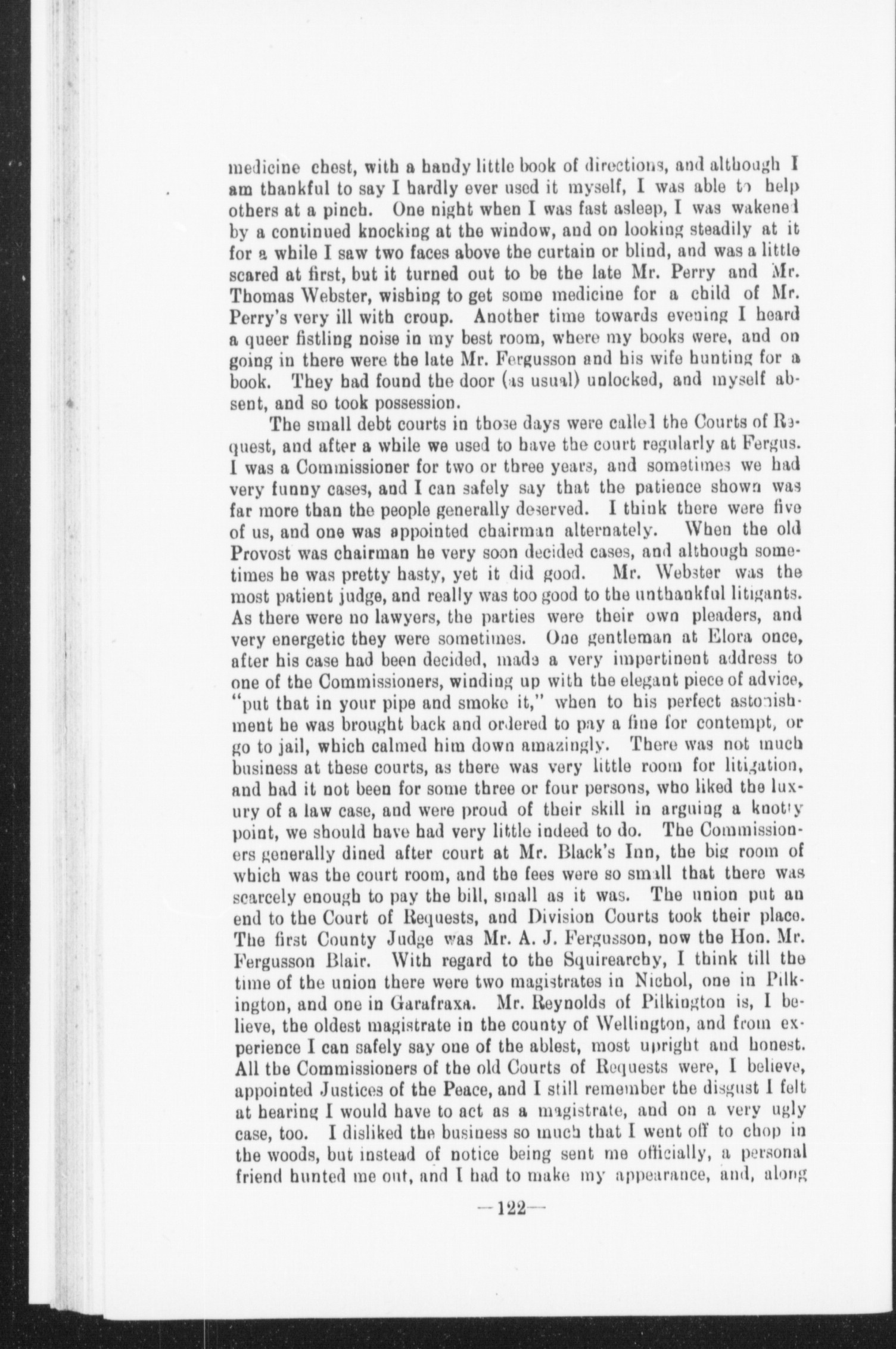 medicine chest, with a handy little book of directions, and although I am thankful to say I hardly ever used it myself, I was able to help others at a pinch. One night when I was fast asleep, I was wakened by a continued knocking at the window, and on looking steadily at it for a while I saw two faces above the curtain or blind, and was a little scared at first, but it turned out to be the late Mr. Perry and Mr. Thomas Webster, wishing to get some medicine for a child of Mr. Perry's very ill with croup. Another time towards evening I heard a queer fistling noise in my best room, where my books were, and on going in there were the late Mr. Fergusson and his wife hunting for a book. They had found the door (as usual) unlocked, and myself absent, and so took possession.

The small debt courts in those days were called the Courts of Request, and after a while we used to have the court regularly at Fergus. I was a Commissioner for two or three years, and sometimes we had very funny cases, and I can safely say that the patience shown was far more than the people generally deserved. I think there were five of us, and one was appointed chairman alternately. When the old Provost was chairman he very soon decided cases, and although sometimes he was pretty hasty, yet it did good. Mr. Webster was the most patient judge, and really was too good to the unthankful litigants. As there were no lawyers, the parties were their own pleaders, and very energetic they were sometimes. One gentleman at Elora once, after his case had been decided, made a very impertinent address to one of the Commissioners, winding up with the elegant piece of advice, "put that in your pipe and smoke it," when to his perfect astonishment he was brought back and ordered to pay a fine for contempt, or go to jail, which calmed him down amazingly. There was not much business at these courts, as there was very little room for litigation, and had it not been for some three or four persons, who liked the luxury of a law case, and were proud of their skill in arguing a knotty point, we should have had very little indeed to do. The Commissioners generally dined after court at Mr. Black's Inn, the big room of which was the court room, and the fees were so small that there was scarcely enough to pay the bill, small as it was. The union put an end to the Court of Requests, and Division Courts took their place. The first County Judge was Mr. A. J. Fergusson, now the Hon. Mr. Fergusson Blair. With regard to the Squirearchy, I think till the time of the union there were two magistrates in Nichol, one in Pilkington, and one in Garafraxa. Mr. Reynolds of Pilkington is, I believe, the oldest magistrate in the county of Wellington, and from experience I can safely say one of the ablest, most upright and honest. All the Commissioners of the old Courts of Requests were, I believe, appointed Justices of the Peace, and I still remember the disgust I felt at hearing I would have to act as a magistrate, and on a very ugly case, too. I disliked the business so much that I went off to chop in the woods, but instead of notice being sent me officially, a personal friend hunted me out, and I had to make my appearance, and, along

—122—